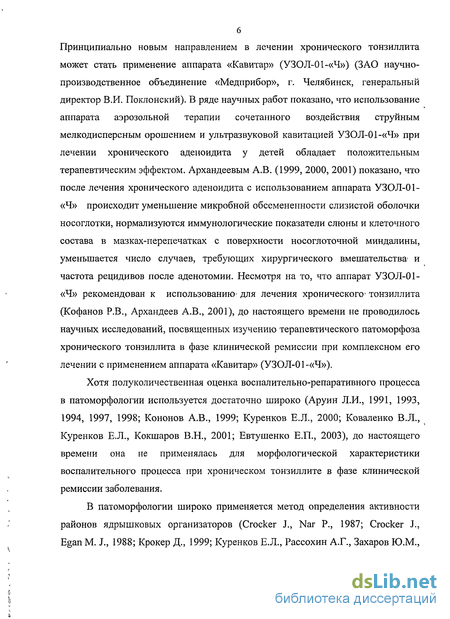 6

Принципиально новым направлением в лечении хронического тонзиллита может стать применение аппарата «Кавитар» (УЗОЛ-01-«Ч») (ЗАО научно-производственное объединение «Медприбор», г. Челябинск, генеральный директор В.И. Поклонский). В ряде научных работ показано, что использование аппарата аэрозольной терапии сочетанного воздействия струйным мелкодисперсным орошением и ультразвуковой кавитацией УЗОЛ-01-«Ч» при лечении хронического аденоидита у детей обладает положительным терапевтическим эффектом. Архандеевым А.В. (1999, 2000, 2001) показано, что после лечения хронического аденоидита с использованием аппарата УЗОЛ-01-«Ч» происходит уменьшение микробной обсемененности слизистой оболочки носоглотки, нормализуются иммунологические показатели слюны и клеточного состава в мазках-перепечатках с поверхности носоглоточной миндалины, уменьшается число случаев, требующих хирургического вмешательства и частота рецидивов после аденотомии. Несмотря на то, что аппарат УЗОЛ-01-«Ч» рекомендован к использованию для лечения хронического тонзиллита (Кофанов Р.В., Архандеев А.В., 2001), до настоящего времени не проводилось научных исследований, посвященных изучению терапевтического патоморфоза хронического тонзиллита в фазе клинической ремиссии при комплексном его лечении с применением аппарата «Кавитар» (УЗОЛ-01-«Ч»).

Хотя полуколичественная оценка воспалительно-репаративного процесса в патоморфологии используется достаточно широко (Аруин Л.И., 1991, 1993, 1994, 1997, 1998; Кононов А.В., 1999; Куренков Е.Л., 2000; Коваленко В.Л., Куренков Е.Л., Кокшаров В.Н., 2001; Евтушенко Е.П., 2003), до настоящего времени она не применялась для морфологической характеристики воспалительного процесса при хроническом тонзиллите в фазе клинической ремиссии заболевания.

В патоморфологии широко применяется метод определения активности районов ядрышковых организаторов (Crocker J., Nar P., 1987; Crocker J., Egan M. J., 1988; Крокер Д., 1999; Куренков Е.Л., Рассохин А.Г., Захаров Ю.М.,

dsLib.net
библиотека диссертаций